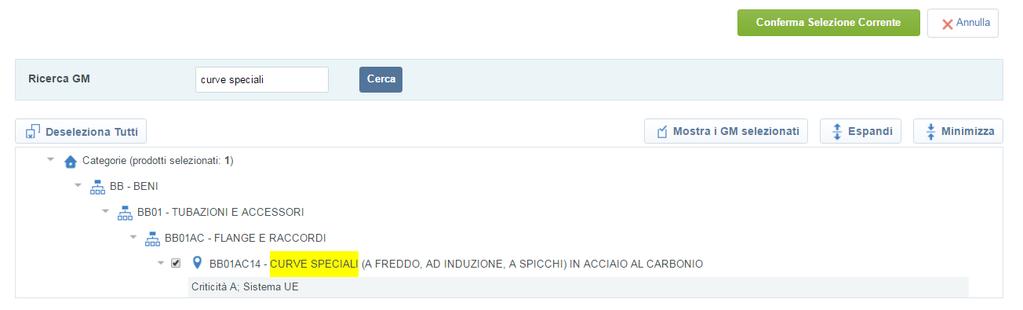 Conferma Selezione Corrente

Annulla

Ricerca GM

curve speciali

Cerca

Deseleziona Tutti

Mostra i GM selezionati

Espandi

Minimizza

Categorie (prodotti selezionati: 1)

BB - BENI

BB01 - TUBAZIONI E ACCESSORI

BB01AC - FLANGE E RACCORDI

BB01AC14 - CURVE SPECIALI (A FREDDO, AD INDUZIONE, A SPICCHI) IN ACCIAIO AL CARBONIO

Criticità A; Sistema UE